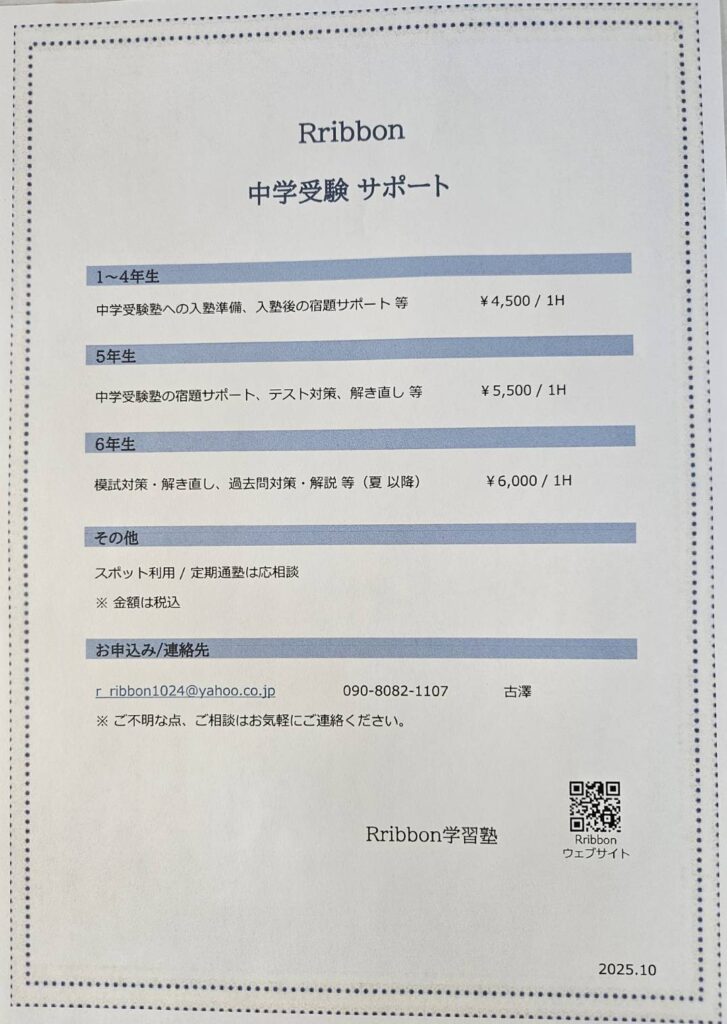 Rribbon

中学受験 サポート

1～4年生

中学受験塾への入塾準備、入塾後の宿題サポート 等 ¥4,500 / 1H

5年生

中学受験塾の宿題サポート、テスト対策、解き直し 等 ¥5,500 / 1H

6年生

模試対策・解き直し、過去問対策・解説 等（夏 以降） ¥6,000 / 1H

その他

スポット利用 / 定期通塾は応相談

※ 金額は税込

お申込み/連絡先

r_ribbon1024@yahoo.co.jp 090-8082-1107 古澤

※ ご不明な点、ご相談はお気軽にご連絡ください。

Rribbon学習塾

Rribbon ウェブサイト

2025.10